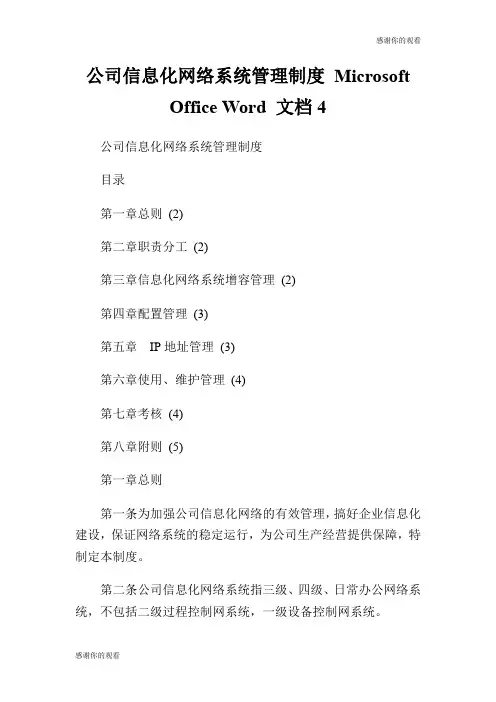 感谢你的观看

公司信息化网络系统管理制度 Microsoft Office Word 文档 4

公司信息化网络系统管理制度

目录

第一章总则 (2)

第二章职责分工 (2)

第三章信息化网络系统增容管理 (2)

第四章配置管理 (3)

第五章 IP 地址管理 (3)

第六章使用、维护管理 (4)

第七章考核 (4)

第八章附则 (5)

第一章总则

第一条为加强公司信息化网络的有效管理，搞好企业信息化建设，保证网络系统的稳定运行，为公司生产经营提供保障，特制定本制度。

第二条公司信息化网络系统指三级、四级、日常办公网络系统，不包括二级过程控制网系统，一级设备控制网系统。

感谢你的观看